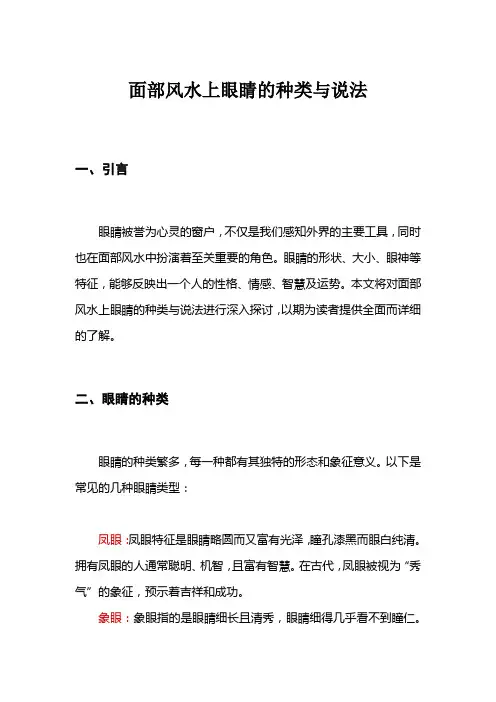 面部风水上眼睛的种类与说法

一、引言

眼睛被誉为心灵的窗户，不仅是我们感知外界的主要工具，同时也在面部风水中扮演着至关重要的角色。眼睛的形状、大小、眼神等特征，能够反映出一个人的性格、情感、智慧及运势。本文将对面部风水上眼睛的种类与说法进行深入探讨，以期为读者提供全面而详细的了解。

二、眼睛的种类

眼睛的种类繁多，每一种都有其独特的形态和象征意义。以下是常见的几种眼睛类型：

凤眼：凤眼特征是眼睛略圆而又富有光泽，瞳孔漆黑而眼白纯清。拥有凤眼的人通常聪明、机智，且富有智慧。在古代，凤眼被视为“秀气”的象征，预示着吉祥和成功。

象眼：象眼指的是眼睛细长且清秀，眼睛细得几乎看不到瞳仁。